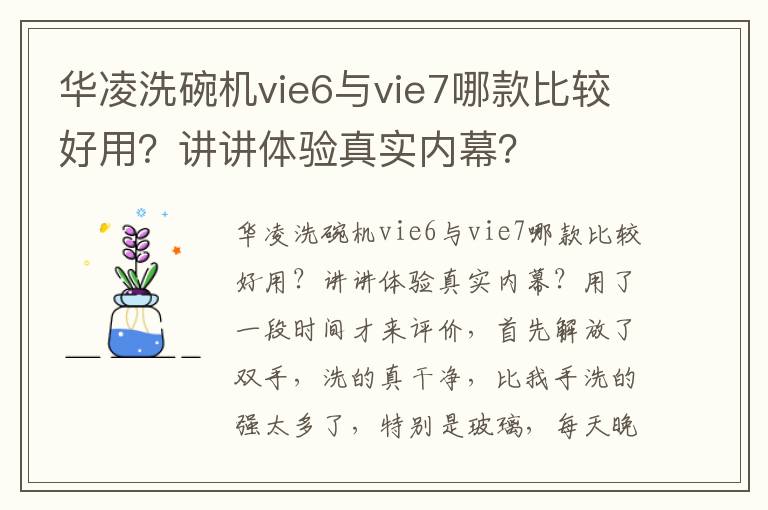 华凌洗碗机vie6与vie7哪款比较好用？讲讲体验真实内幕？

华凌洗碗机vie6与vie7哪款比较好用？讲讲体验真实内幕？用了一段时间才来评价，首先解放了双手，洗的真干净，比我手洗的强太多了，特别是玻璃，每天晚